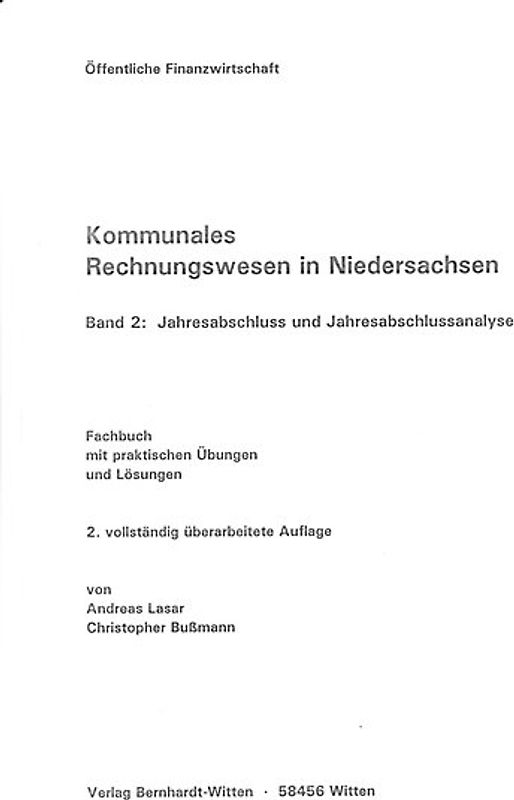 Öffentliche Finanzwirtschaft

Kommunales
Rechnungswesen in Niedersachsen

Band 2: Jahresabschluss und Jahresabschlussanalyse

Fachbuch
mit praktischen Übungen
und Lösungen

2. vollständig überarbeitete Auflage

von
Andreas Lasar
Christopher Bußmann

Verlag Bernhardt-Witten · 58456 Witten